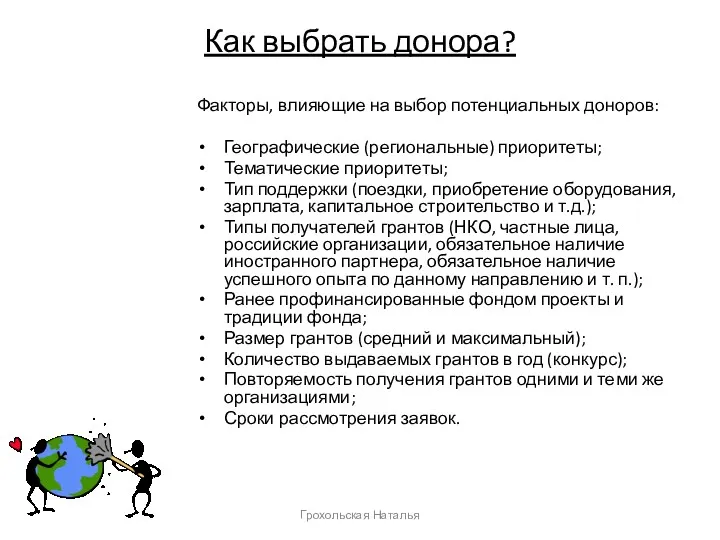 Как выбрать донора?

Факторы, влияющие на выбор потенциальных доноров:

• Географические (региональные) приоритеты;
• Тематические приоритеты;
• Тип поддержки (поездки, приобретение оборудования, зарплата, капитальное строительство и т.д.);
• Типы получателей грантов (НКО, частные лица, российские организации, обязательное наличие иностранного партнера, обязательное наличие успешного опыта по данному направлению и т. п.);
• Ранее профинансированные фондом проекты и традиции фонда;
• Размер грантов (средний и максимальный);
• Количество выдаваемых грантов в год (конкурс);
• Повторяемость получения грантов одними и теми же организациями;
• Сроки рассмотрения заявок.

Грохольская Наталья